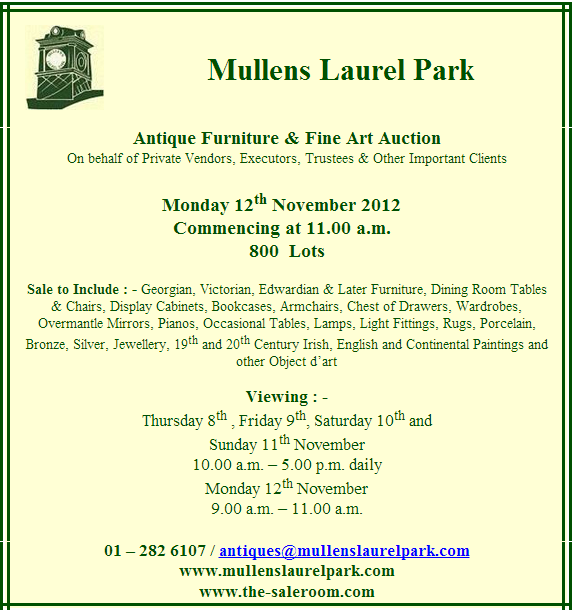 Mullens Laurel Park

Antique Furniture & Fine Art Auction
On behalf of Private Vendors, Executors, Trustees & Other Important Clients

Monday 12th November 2012
Commencing at 11.00 a.m.
800 Lots

Sale to Include : - Georgian, Victorian, Edwardian & Later Furniture, Dining Room Tables & Chairs, Display Cabinets, Bookcases, Armchairs, Chest of Drawers, Wardrobes, Overmantle Mirrors, Pianos, Occasional Tables, Lamps, Light Fittings, Rugs, Porcelain, Bronze, Silver, Jewellery, 19th and 20th Century Irish, English and Continental Paintings and other Object d'art

Viewing : -
Thursday 8th , Friday 9th, Saturday 10th and
Sunday 11th November
10.00 a.m. – 5.00 p.m. daily
Monday 12th November
9.00 a.m. – 11.00 a.m.

01 – 282 6107 / antiques@mullenslaurelpark.com
www.mullenslaurelpark.com
www.the-saleroom.com